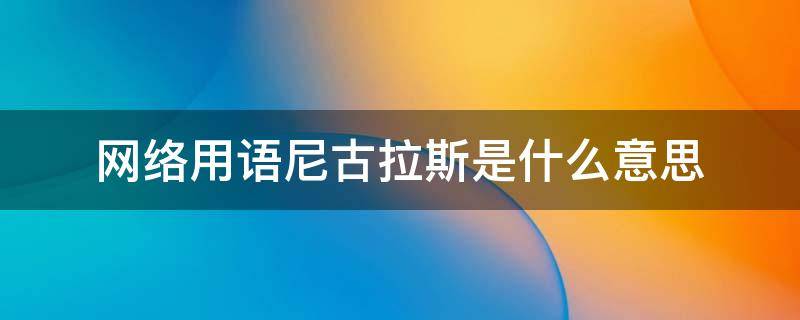 网络用语尼古拉斯是什么意思